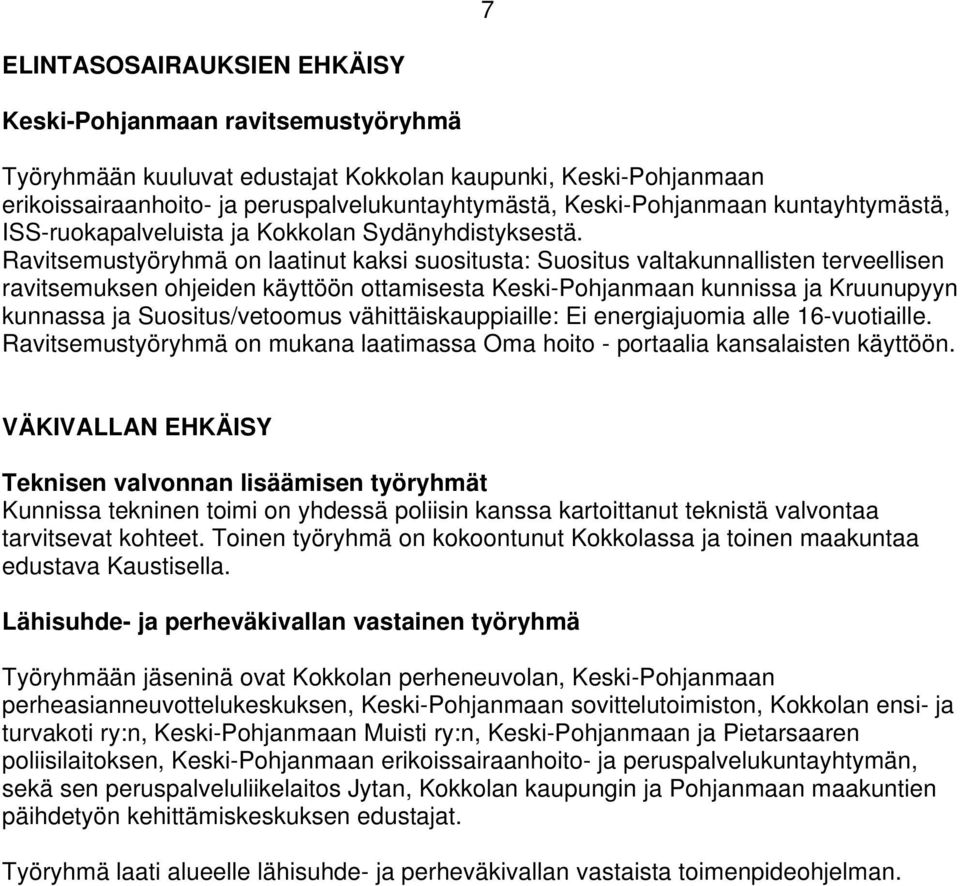 7

ELINTASOSAIRAUKSIEN EHKÄISY

Keski-Pohjanmaan ravitsemustyöryhmä

Työryhmään kuuluvat edustajat Kokkolan kaupunki, Keski-Pohjanmaan erikoissairaanhoito- ja peruspalvelukuntayhtymästä, Keski-Pohjanmaan kuntayhtymästä, ISS-ruokapalveluista ja Kokkolan Sydänyhdistyksestä. Ravitsemustyöryhmä on laatinut kaksi suositusta: Suositus valtakunnallisten terveellisen ravitsemuksen ohjeiden käyttöön ottamisesta Keski-Pohjanmaan kunnissa ja Kruunupyyn kunnassa ja Suositus/vetoomus vähittäiskauppiaille: Ei energiajuomia alle 16-vuotiaille. Ravitsemustyöryhmä on mukana laatimassa Oma hoito - portaalia kansalaisten käyttöön.

VÄKIVALLAN EHKÄISY

Teknisen valvonnan lisäämisen työryhmät
Kunnissa tekninen toimi on yhdessä poliisin kanssa kartoittanut teknistä valvontaa tarvitsevat kohteet. Toinen työryhmä on kokoontunut Kokkolassa ja toinen maakuntaa edustava Kaustisella.

Lähisuhde- ja perheväkivallan vastainen työryhmä

Työryhmään jäseninä ovat Kokkolan perheneuvolan, Keski-Pohjanmaan perheasianneuvottelukeskuksen, Keski-Pohjanmaan sovittelutoimiston, Kokkolan ensi- ja turvakoti ry:n, Keski-Pohjanmaan Muisti ry:n, Keski-Pohjanmaan ja Pietarsaaren poliisilaitoksen, Keski-Pohjanmaan erikoissairaanhoito- ja peruspalvelukuntayhtymän, sekä sen peruspalveluliikelaitos Jytan, Kokkolan kaupungin ja Pohjanmaan maakuntien päihdetyön kehittämiskeskuksen edustajat.

Työryhmä laati alueelle lähisuhde- ja perheväkivallan vastaista toimenpideohjelman.